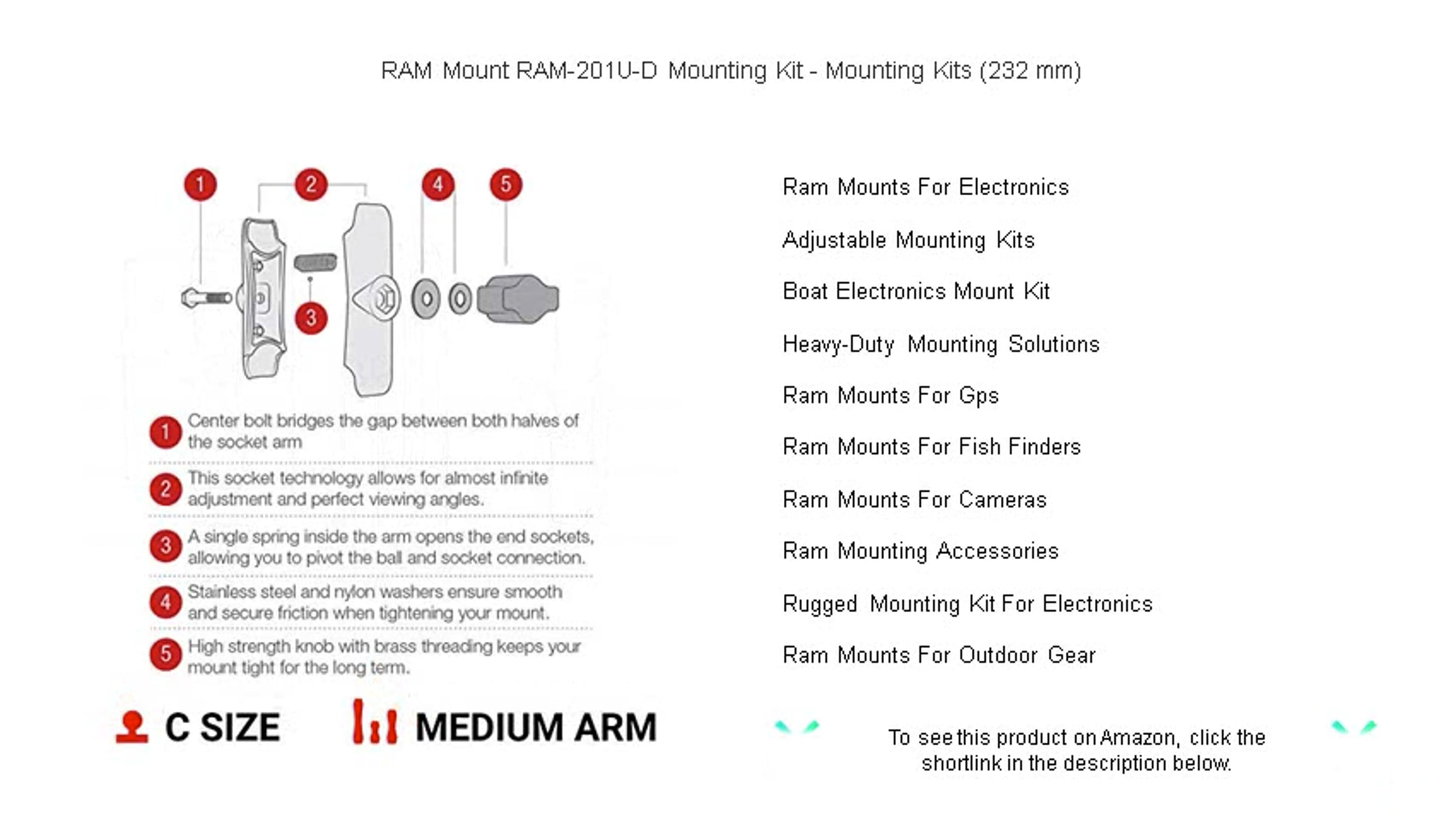 RAM Mount RAM-201U-D Mounting Kit - Mounting Kits (232 mm)

1 2 4 5

3

1 Center bolt bridges the gap between both halves of the socket arm

2 This socket technology allows for almost infinite adjustment and perfect viewing angles.

3 A single spring inside the arm opens the end sockets, allowing you to pivot the ball and socket connection.

4 Stainless steel and nylon washers ensure smooth and secure friction when tightening your mount.

5 High strength knob with brass threading keeps your mount tight for the long term.

C SIZE

MEDIUM ARM

Ram Mounts For Electronics

Adjustable Mounting Kits

Boat Electronics Mount Kit

Heavy-Duty Mounting Solutions

Ram Mounts For Gps

Ram Mounts For Fish Finders

Ram Mounts For Cameras

Ram Mounting Accessories

Rugged Mounting Kit For Electronics

Ram Mounts For Outdoor Gear

To see this product on Amazon, click the shortlink in the description below.